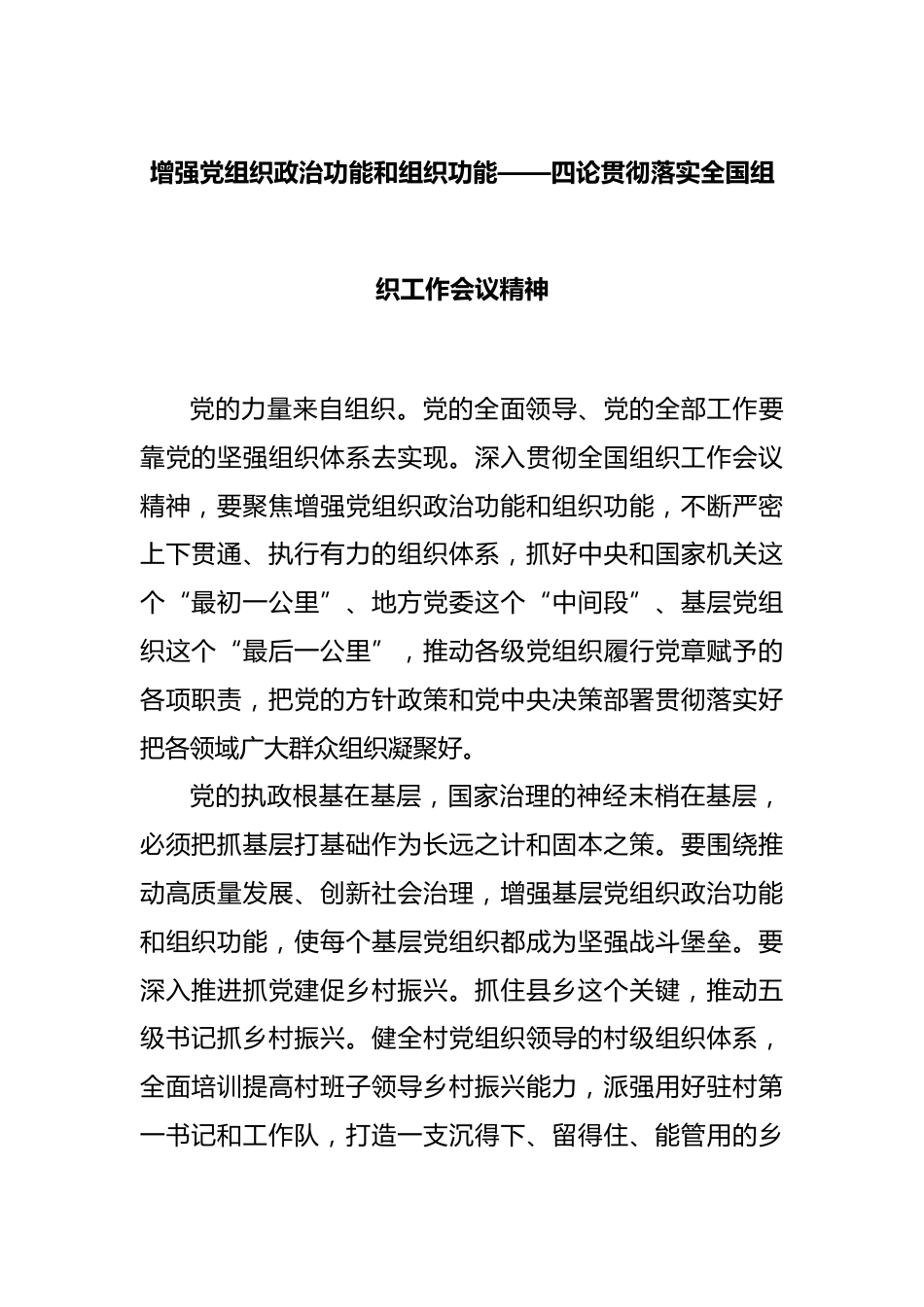 增强党组织政治功能和组织功能——四论贯彻落实全国组织工作会议精神

党的力量来自组织。党的全面领导、党的全部工作要靠党的坚强组织体系去实现。深入贯彻全国组织工作会议精神，要聚焦增强党组织政治功能和组织功能，不断严密上下贯通、执行有力的组织体系，抓好中央和国家机关这个“最初一公里”、地方党委这个“中间段”、基层党组织这个“最后一公里”，推动各级党组织履行党章赋予的各项职责，把党的方针政策和党中央决策部署贯彻落实好把各领域广大群众组织凝聚好。

党的执政根基在基层，国家治理的神经末梢在基层，必须把抓基层打基础作为长远之计和固本之策。要围绕推动高质量发展、创新社会治理，增强基层党组织政治功能和组织功能，使每个基层党组织都成为坚强战斗堡垒。要深入推进抓党建促乡村振兴。抓住县乡这个关键，推动五级书记抓乡村振兴。健全村党组织领导的村级组织体系，全面培训提高村班子领导乡村振兴能力，派强用好驻村第一书记和工作队，打造一支沉得下、留得住、能管用的乡